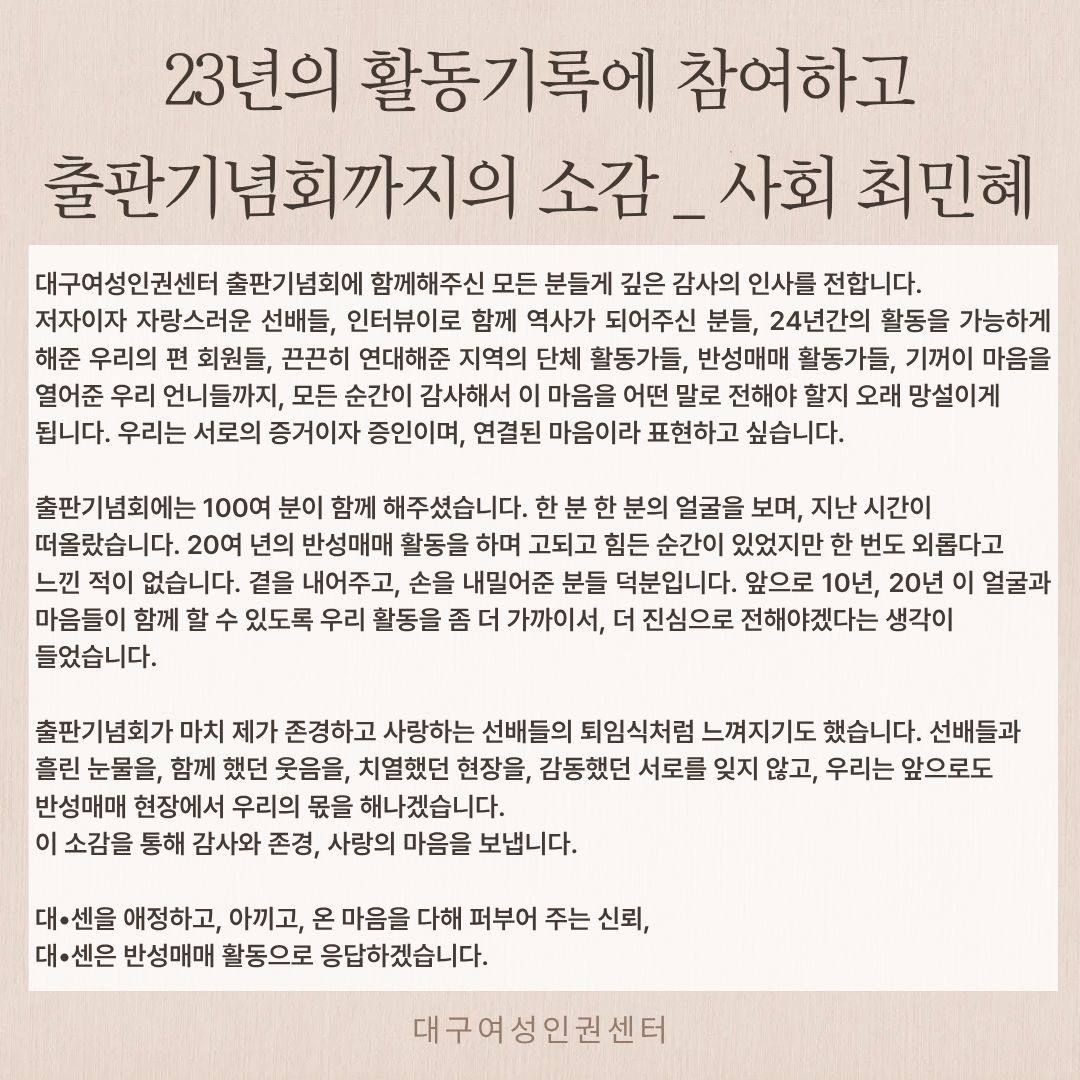 23년의 활동기록에 참여하고
출판기념회까지의 소감 _ 사회 최민혜

대구여성인권센터 출판기념회에 함께해주신 모든 분들게 깊은 감사의 인사를 전합니다.
저자이자 자랑스러운 선배들, 인터뷰이로 함께 역사가 되어주신 분들, 24년간의 활동을 가능하게 해준 우리의 편 회원들, 끈끈히 연대해준 지역의 단체 활동가들, 반성매매 활동가들, 기꺼이 마음을 열어준 우리 언니들까지, 모든 순간이 감사해서 이 마음을 어떤 말로 전해야 할지 오래 망설이게 됩니다. 우리는 서로의 증거이자 증인이며, 연결된 마음이라 표현하고 싶습니다.

출판기념회에는 100여 분이 함께 해주셨습니다. 한 분 한 분의 얼굴을 보며, 지난 시간이 떠올랐습니다. 20여 년의 반성매매 활동을 하며 고되고 힘든 순간이 있었지만 한 번도 외롭다고 느낀 적이 없습니다. 곁을 내어주고, 손을 내밀어준 분들 덕분입니다. 앞으로 10년, 20년 이 얼굴과 마음들이 함께 할 수 있도록 우리 활동을 좀 더 가까이서, 더 진심으로 전해야겠다는 생각이 들었습니다.

출판기념회가 마치 제가 존경하고 사랑하는 선배들의 퇴임식처럼 느껴지기도 했습니다. 선배들과 흘린 눈물을, 함께 했던 웃음을, 치열했던 현장을, 감동했던 서로를 잊지 않고, 우리는 앞으로도 반성매매 현장에서 우리의 몫을 해나겠습니다.
이 소감을 통해 감사와 존경, 사랑의 마음을 보냅니다.

대•센을 애정하고, 아끼고, 온 마음을 다해 퍼부어 주는 신뢰,
대•센은 반성매매 활동으로 응답하겠습니다.

대구여성인권센터